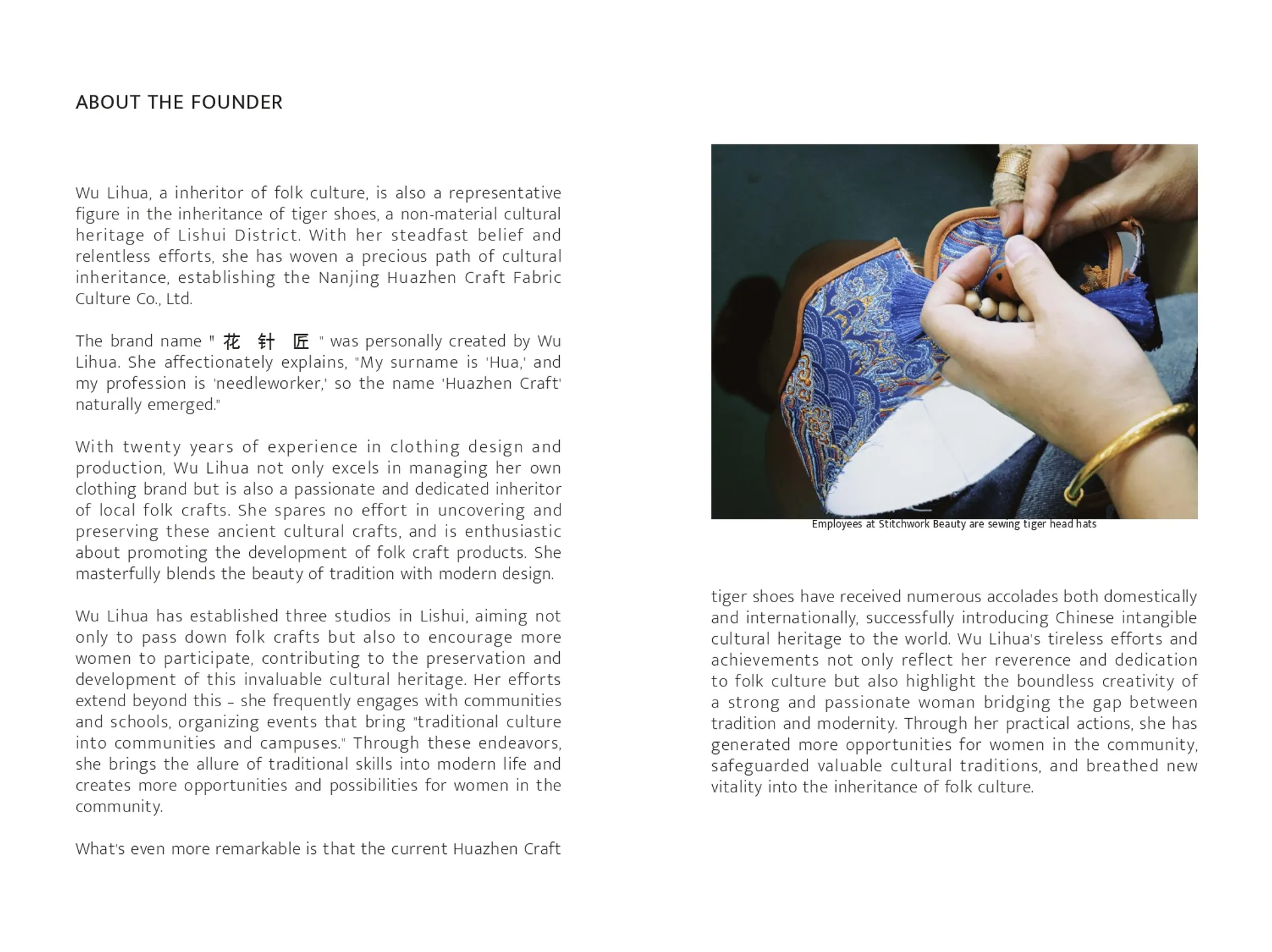 ABOUT THE FOUNDER

Wu Lihua, a inheritor of folk culture, is also a representative figure in the inheritance of tiger shoes, a non-material cultural heritage of Lishui District. With her steadfast belief and relentless efforts, she has woven a precious path of cultural inheritance, establishing the Nanjing Huazhen Craft Fabric Culture Co., Ltd.

The brand name " 花 针 匠 " was personally created by Wu Lihua. She affectionately explains, "My surname is 'Hua,' and my profession is 'needleworker,' so the name 'Huazhen Craft' naturally emerged."

With twenty years of experience in clothing design and production, Wu Lihua not only excels in managing her own clothing brand but is also a passionate and dedicated inheritor of local folk crafts. She spares no effort in uncovering and preserving these ancient cultural crafts, and is enthusiastic about promoting the development of folk craft products. She masterfully blends the beauty of tradition with modern design.

Wu Lihua has established three studios in Lishui, aiming not only to pass down folk crafts but also to encourage more women to participate, contributing to the preservation and development of this invaluable cultural heritage. Her efforts extend beyond this – she frequently engages with communities and schools, organizing events that bring "traditional culture into communities and campuses." Through these endeavors, she brings the allure of traditional skills into modern life and creates more opportunities and possibilities for women in the community.

What's even more remarkable is that the current Huazhen Craft

Employees at Stitchwork Beauty are sewing tiger head hats

tiger shoes have received numerous accolades both domestically and internationally, successfully introducing Chinese intangible cultural heritage to the world. Wu Lihua's tireless efforts and achievements not only reflect her reverence and dedication to folk culture but also highlight the boundless creativity of a strong and passionate woman bridging the gap between tradition and modernity. Through her practical actions, she has generated more opportunities for women in the community, safeguarded valuable cultural traditions, and breathed new vitality into the inheritance of folk culture.